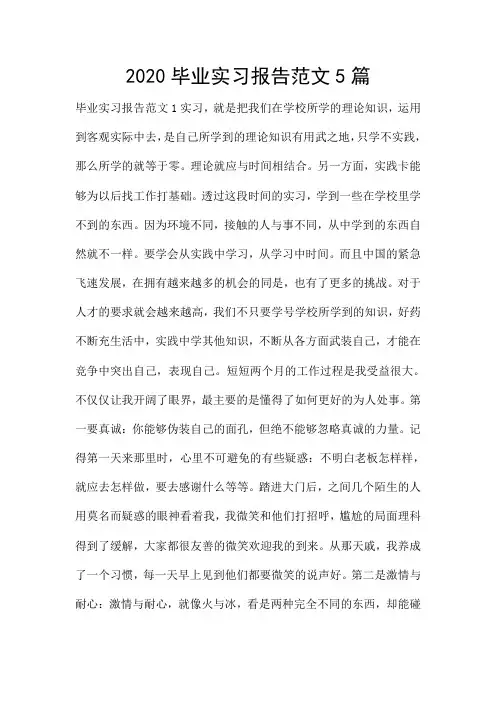 2020 毕业实习报告范文 5 篇

毕业实习报告范文 1 实习，就是把我们在学校所学的理论知识，运用到客观实际中去，是自己所学到的理论知识有用武之地，只学不实践，那么所学的就等于零。理论就应与时间相结合。另一方面，实践卡能够为以后找工作打基础。透过这段时间的实习，学到一些在学校里学不到的东西。因为环境不同，接触的人与事不同，从中学到的东西自然就不一样。要学会从实践中学习，从学习中时间。而且中国的紧急飞速发展，在拥有越来越多的机会的同是，也有了更多的挑战。对于人才的要求就会越来越高，我们不只要学号学校所学到的知识，好药不断充生活中，实践中学其他知识，不断从各方面武装自己，才能在竞争中突出自己，表现自己。短短两个月的工作过程是我受益很大。不仅仅让我开阔了眼界，最主要的是懂得了如何更好的为人处事。第一要真诚：你能够伪装自己的面孔，但绝不能够忽略真诚的力量。记得第一天来那里时，心里不可避免的有些疑惑：不明白老板怎样样，就应去怎样做，要去感谢什么等等。踏进大门后，之间几个陌生的人用莫名而疑惑的眼神看着我，我微笑和他们打招呼，尴尬的局面理科得到了缓解，大家都很友善的微笑欢迎我的到来。从那天戚，我养成了一个习惯，每一天早上见到他们都要微笑的说声好。第二是激情与耐心：激情与耐心，就像火与冰，看是两种完全不同的东西，却能碰